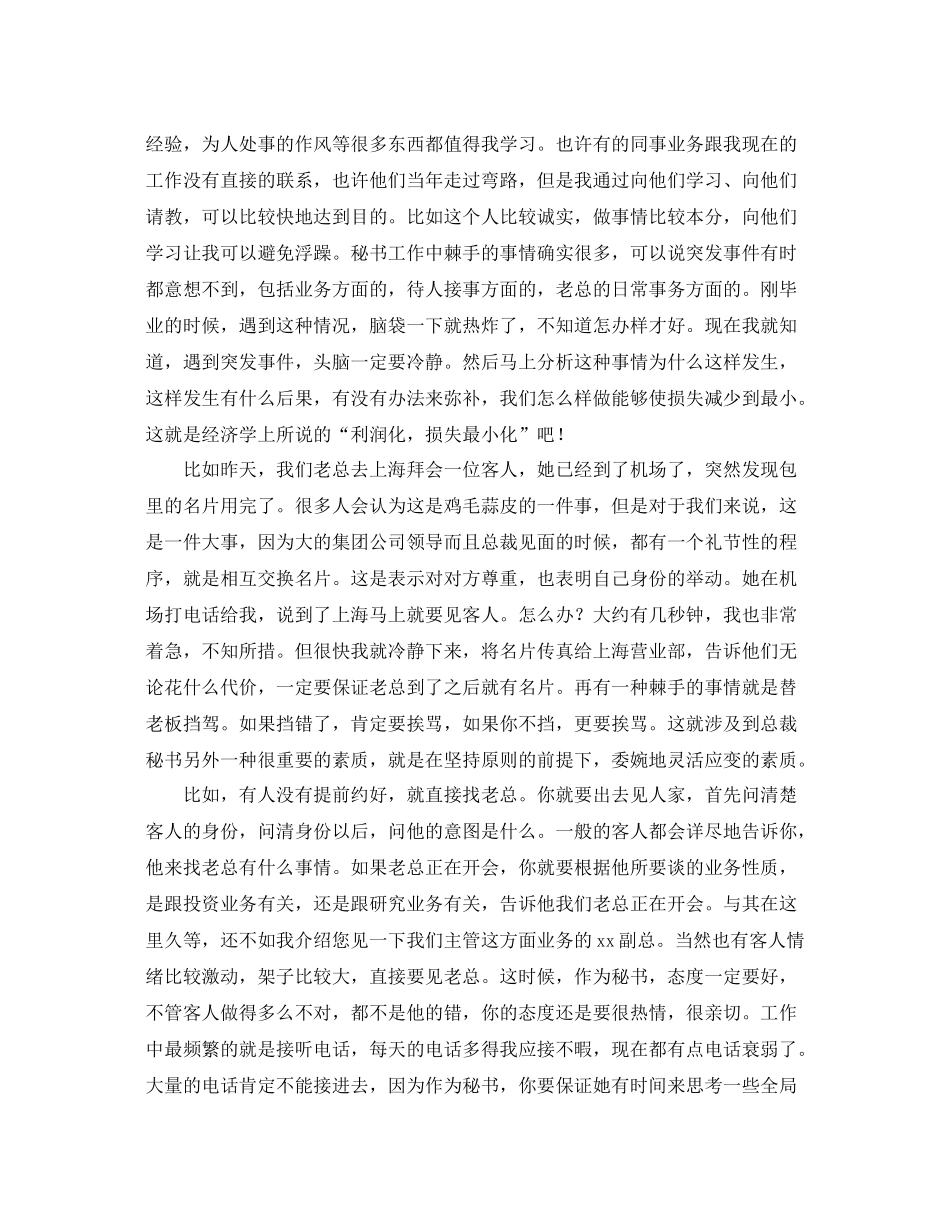 经验，为人处事的作风等很多东西都值得我学习。也许有的同事业务跟我现在的工作没有直接的联系，也许他们当年走过弯路，但是我通过向他们学习、向他们请教，可以比较快地达到目的。比如这个人比较诚实，做事情比较本分，向他们学习让我可以避免浮躁。秘书工作中棘手的事情确实很多，可以说突发事件有时都意想不到，包括业务方面的，待人接事方面的，老总的日常事务方面的。刚毕业的时候，遇到这种情况，脑袋一下就热炸了，不知道怎办样才好。现在我就知道，遇到突发事件，头脑一定要冷静。然后马上分析这种事情为什么这样发生，这样发生有什么后果，有没有办法来弥补，我们怎么样做能够使损失减少到最小。这就是经济学上所说的“利润化，损失最小化”吧！

比如昨天，我们老总去上海拜会一位客人，她已经到了机场了，突然发现包里的名片用完了。很多人会认为这是鸡毛蒜皮的一件事，但是对于我们来说，这是一件大事，因为大的集团公司领导而且总裁见面的时候，都有一个礼节性的程序，就是相互交换名片。这是表示对对方尊重，也表明自己身份的举动。她在机场打电话给我，说到了上海马上就要见客人。怎么办？大约有几秒钟，我也非常着急，不知所措。但很快我就冷静下来，将名片传真给上海营业部，告诉他们无论花什么代价，一定要保证老总到了之后就有名片。再有一种棘手的事情就是替老板挡驾。如果挡错了，肯定要挨骂，如果你不挡，更要挨骂。这就涉及到总裁秘书另外一种很重要的素质，就是在坚持原则的前提下，委婉地灵活应变的素质。

比如，有人没有提前约好，就直接找老总。你就要出去见人家，首先问清楚客人的身份，问清身份以后，问他的意图是什么。一般的客人都会详尽地告诉你，他来找老总有什么事情。如果老总正在开会，你就要根据他所要谈的业务性质，是跟投资业务有关，还是跟研究业务有关，告诉他我们老总正在开会。与其在这里久等，还不如我介绍您见一下我们主管这方面业务的 xx 副总。当然也有客人情绪比较激动，架子比较大，直接要见老总。这时候，作为秘书，态度一定要好，不管客人做得多么不对，都不是他的错，你的态度还是要很热情，很亲切。工作中最频繁的就是接听电话，每天的电话多得我应接不暇，现在都有点电话衰弱了。大量的电话肯定不能接进去，因为作为秘书，你要保证她有时间来思考一些全局